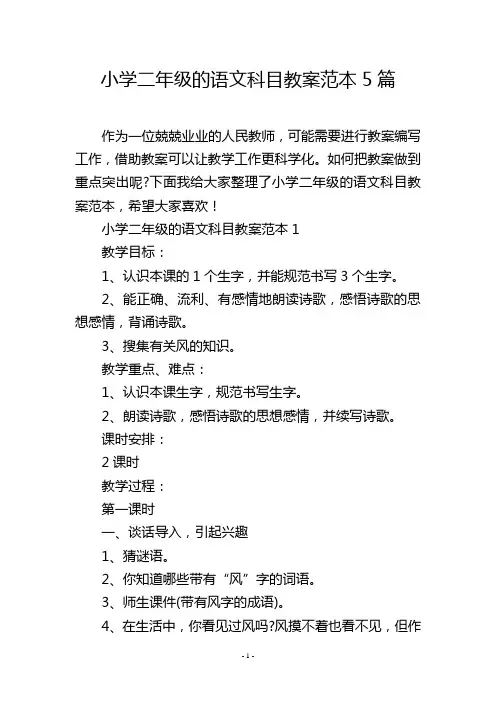 小学二年级的语文科目教案范本 5 篇

作为一位兢兢业业的人民教师，可能需要进行教案编写工作，借助教案可以让教学工作更科学化。如何把教案做到重点突出呢?下面我给大家整理了小学二年级的语文科目教案范本，希望大家喜欢！

小学二年级的语文科目教案范本 1

教学目标：

1、认识本课的 1 个生字，并能规范书写 3 个生字。

2、能正确、流利、有感情地朗读诗歌，感悟诗歌的思想感情，背诵诗歌。

3、搜集有关风的知识。

教学重点、难点：

1、认识本课生字，规范书写生字。

2、朗读诗歌，感悟诗歌的思想感情，并续写诗歌。

课时安排：

2 课时

教学过程：

第一课时

一、谈话导入，引起兴趣

1、猜谜语。

2、你知道哪些带有“风”字的词语。

3、师生课件(带有风字的成语)。

4、在生活中，你看见过风吗?风摸不着也看不见，但作

- 1 -